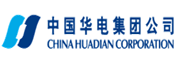 中国华电集团公司
CHINA HUADIAN CORPORATION